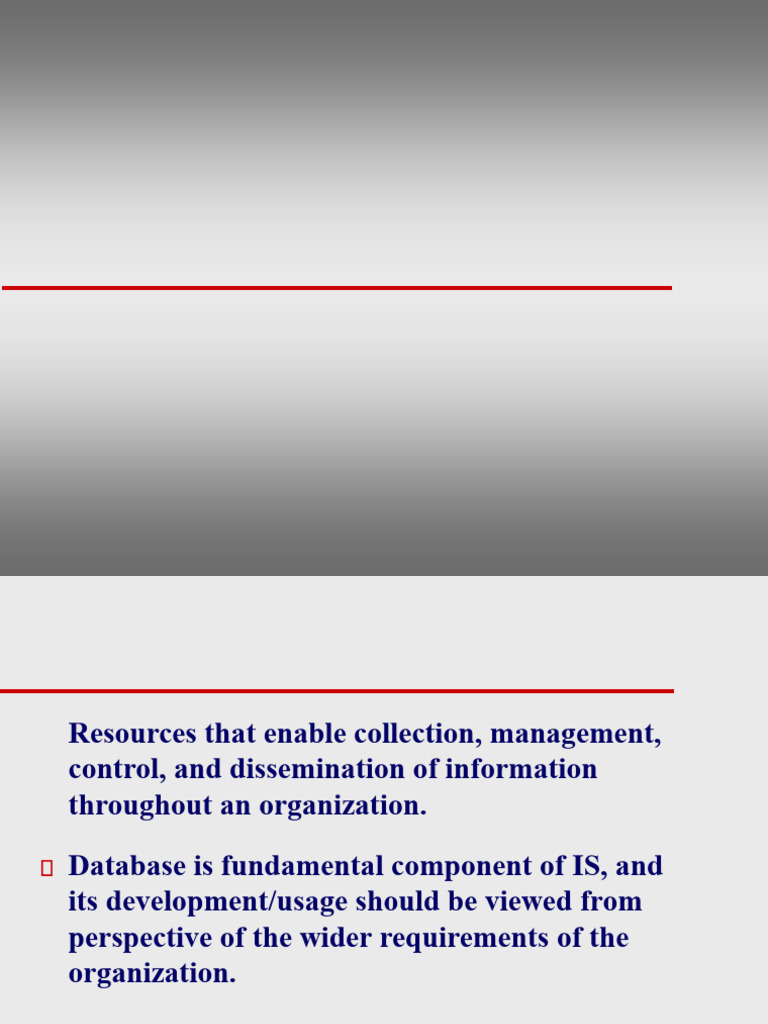 Resources that enable collection, management, control, and dissemination of information throughout an organization.

Database is fundamental component of IS, and its development/usage should be viewed from perspective of the wider requirements of the organization.